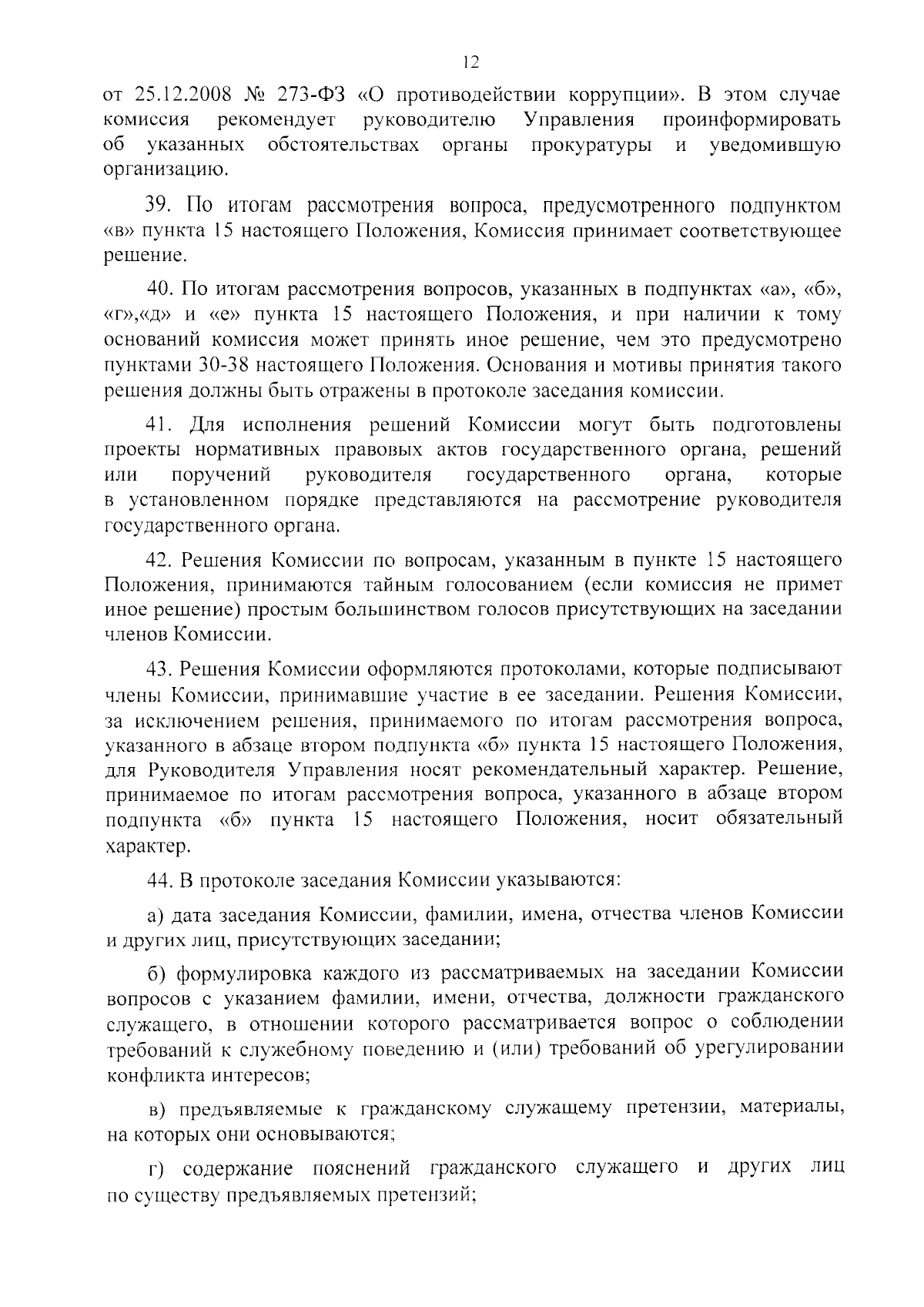 12

от 25.12.2008 № 273-ФЗ «О противодействии коррупции». В этом случае комиссия рекомендует руководителю Управления проинформировать об указанных обстоятельствах органы прокуратуры и уведомившую организацию.

39. По итогам рассмотрения вопроса, предусмотренного подпунктом «в» пункта 15 настоящего Положения, Комиссия принимает соответствующее решение.

40. По итогам рассмотрения вопросов, указанных в подпунктах «а», «б», «г»,«д» и «е» пункта 15 настоящего Положения, и при наличии к тому оснований комиссия может принять иное решение, чем это предусмотрено пунктами 30-38 настоящего Положения. Основания и мотивы принятия такого решения должны быть отражены в протоколе заседания комиссии.

41. Для исполнения решений Комиссии могут быть подготовлены проекты нормативных правовых актов государственного органа, решений или поручений руководителя государственного органа, которые в установленном порядке представляются на рассмотрение руководителя государственного органа.

42. Решения Комиссии по вопросам, указанным в пункте 15 настоящего Положения, принимаются тайным голосованием (если комиссия не примет иное решение) простым большинством голосов присутствующих на заседании членов Комиссии.

43. Решения Комиссии оформляются протоколами, которые подписывают члены Комиссии, принимавшие участие в ее заседании. Решения Комиссии, за исключением решения, принимаемого по итогам рассмотрения вопроса, указанного в абзаце втором подпункта «б» пункта 15 настоящего Положения, для Руководителя Управления носят рекомендательный характер. Решение, принимаемое по итогам рассмотрения вопроса, указанного в абзаце втором подпункта «б» пункта 15 настоящего Положения, носит обязательный характер.

44. В протоколе заседания Комиссии указываются:

а) дата заседания Комиссии, фамилии, имена, отчества членов Комиссии и других лиц, присутствующих заседании;

б) формулировка каждого из рассматриваемых на заседании Комиссии вопросов с указанием фамилии, имени, отчества, должности гражданского служащего, в отношении которого рассматривается вопрос о соблюдении требований к служебному поведению и (или) требований об урегулировании конфликта интересов;

в) предъявляемые к гражданскому служащему претензии, материалы, на которых они основываются;

г) содержание пояснений гражданского служащего и других лиц по существу предъявляемых претензий;